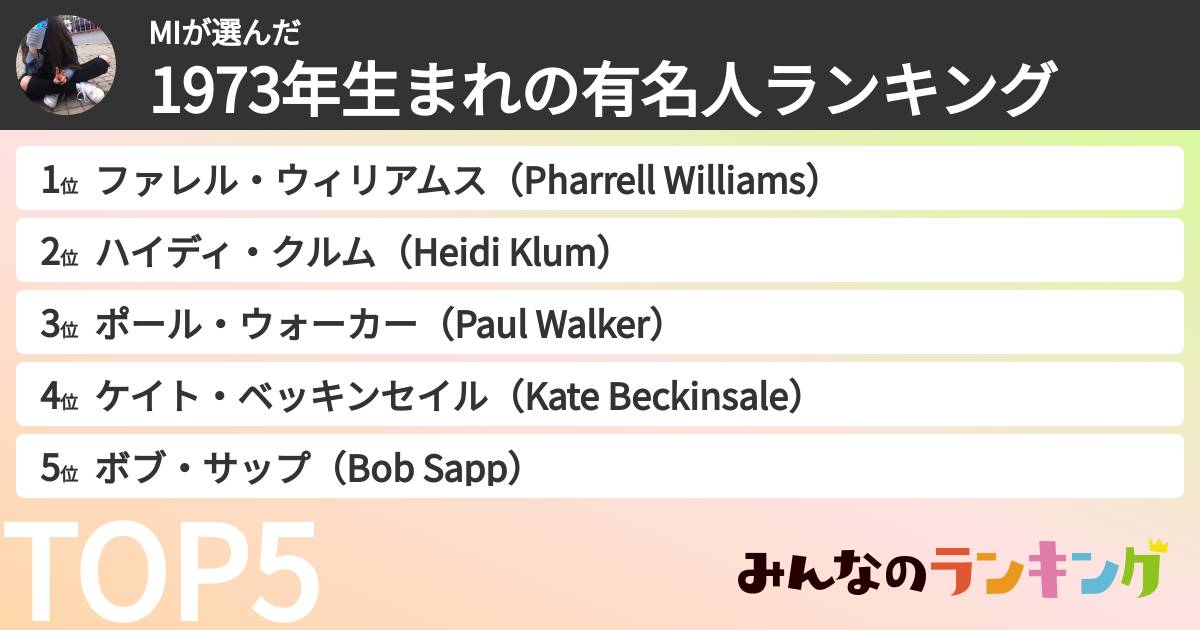 MIが選んだ
1973年生まれの有名人ランキング

1位 ファレル・ウィリアムス（Pharrell Williams）
2位 ハイディ・クルム（Heidi Klum）
3位 ポール・ウォーカー（Paul Walker）
4位 ケイト・ベッキンセイル（Kate Beckinsale）
5位 ボブ・サップ（Bob Sapp）

TOP5

みんなのランキング